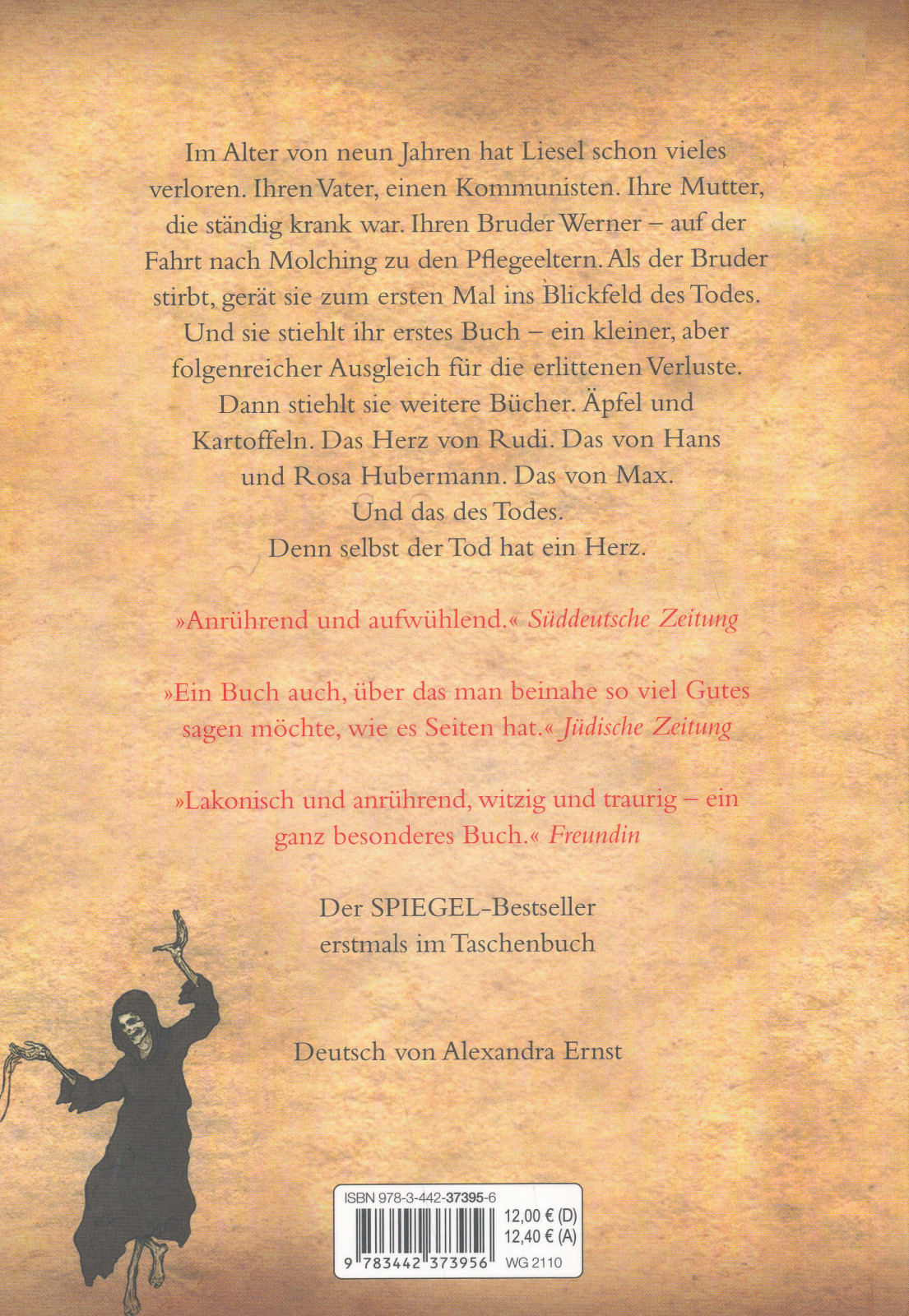 Im Alter von neun Jahren hat Liesel schon vieles verloren. Ihren Vater, einen Kommunisten. Ihre Mutter, die ständig krank war. Ihren Bruder Werner – auf der Fahrt nach Molching zu den Pflegeeltern. Als der Bruder stirbt, gerät sie zum ersten Mal ins Blickfeld des Todes. Und sie stiehlt ihr erstes Buch – ein kleiner, aber folgenreicher Ausgleich für die erlittenen Verluste. Dann stiehlt sie weitere Bücher. Äpfel und Kartoffeln. Das Herz von Rudi. Das von Hans und Rosa Hubermann. Das von Max. Und das des Todes. Denn selbst der Tod hat ein Herz.

»Anrührend und aufwühlend.« Süddeutsche Zeitung

»Ein Buch auch, über das man beinahe so viel Gutes sagen möchte, wie es Seiten hat.« Jüdische Zeitung

»Lakonisch und anrührend, witzig und traurig – ein ganz besonderes Buch.« Freundin

Der SPIEGEL-Bestseller erstmals im Taschenbuch

Deutsch von Alexandra Ernst

ISBN 978-3-442-37395-6
12,00 € (D)
12,40 € (A)
9 783442 373956
WG 2110